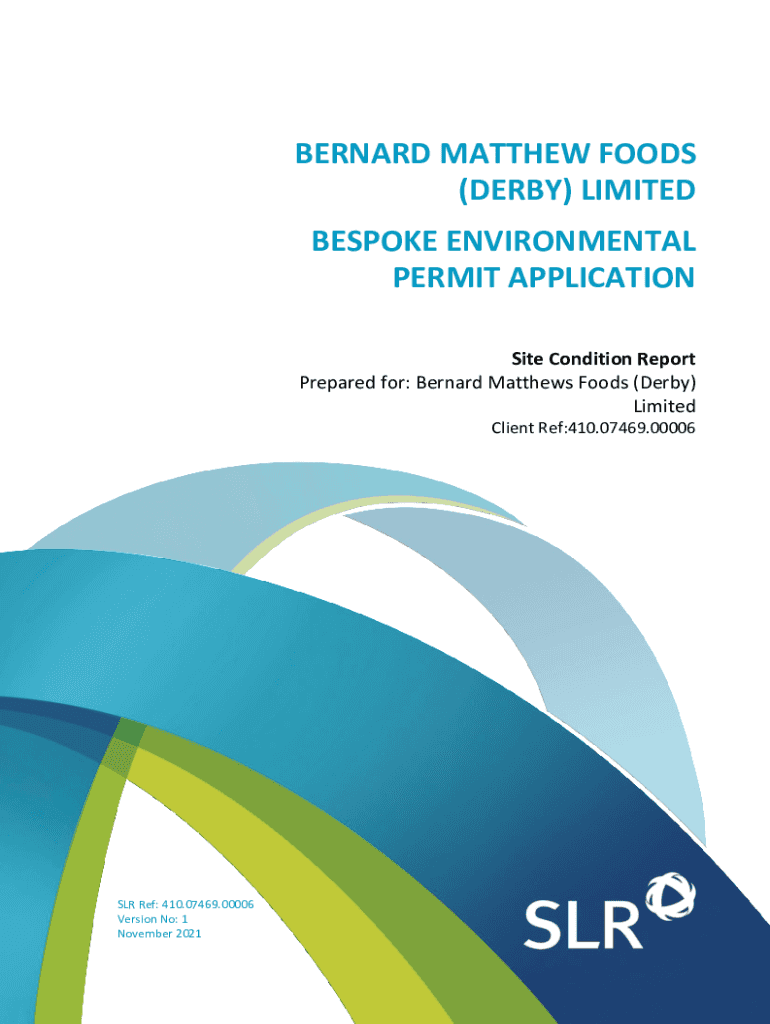 BERNARD MATTHEW FOODS (DERBY) LIMITED

BESPOKE ENVIRONMENTAL PERMIT APPLICATION

Site Condition Report
Prepared for: Bernard Matthews Foods (Derby) Limited
Client Ref:410.07469.00006

SLR Ref: 410.07469.00006
Version No: 1
November 2021

SLR